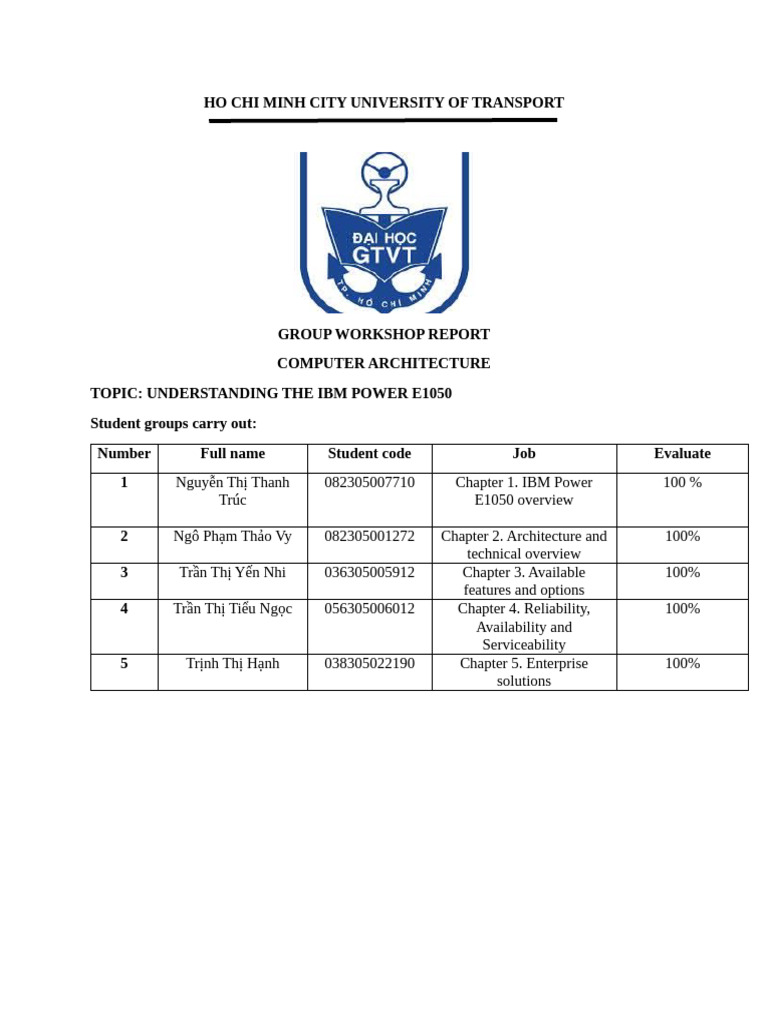 HO CHI MINH CITY UNIVERSITY OF TRANSPORT

ĐẠI HỌC
GTVT
TP. HỒ CHÍ MINH

GROUP WORKSHOP REPORT

COMPUTER ARCHITECTURE

TOPIC: UNDERSTANDING THE IBM POWER E1050

Student groups carry out:

| Number | Full name | Student code | Job | Evaluate |
|---|---|---|---|---|
| 1 | Nguyễn Thị Thanh Trúc | 082305007710 | Chapter 1. IBM Power E1050 overview | 100 % |
| 2 | Ngô Phạm Thảo Vy | 082305001272 | Chapter 2. Architecture and technical overview | 100% |
| 3 | Trần Thị Yến Nhi | 036305005912 | Chapter 3. Available features and options | 100% |
| 4 | Trần Thị Tiểu Ngọc | 056305006012 | Chapter 4. Reliability, Availability and Serviceability | 100% |
| 5 | Trịnh Thị Hạnh | 038305022190 | Chapter 5. Enterprise solutions | 100% |